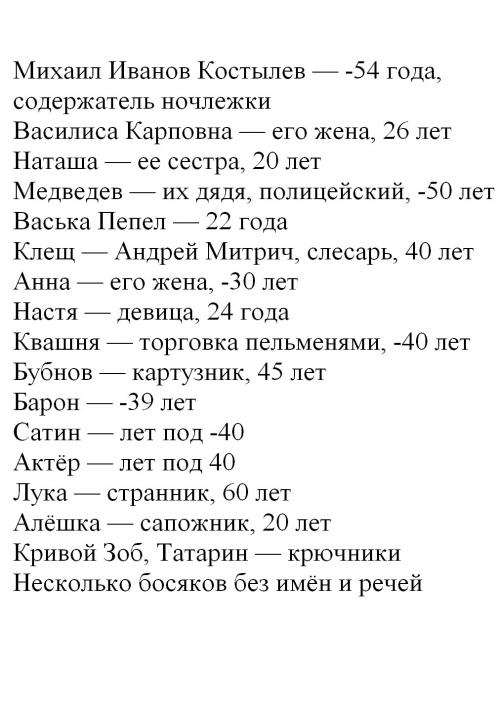 Михаил Иванов Костылев — -54 года, содержатель ночлежки
Василиса Карповна — его жена, 26 лет
Наташа — ее сестра, 20 лет
Медведев — их дядя, полицейский, -50 лет
Васька Пепел — 22 года
Клещ — Андрей Митрич, слесарь, 40 лет
Анна — его жена, -30 лет
Настя — девица, 24 года
Квашня — торговка пельменями, -40 лет
Бубнов — картузник, 45 лет
Барон — -39 лет
Сатин — лет под -40
Актёр — лет под 40
Лука — странник, 60 лет
Алёшка — сапожник, 20 лет
Кривой Зоб, Татарин — крючники
Несколько босяков без имён и речей